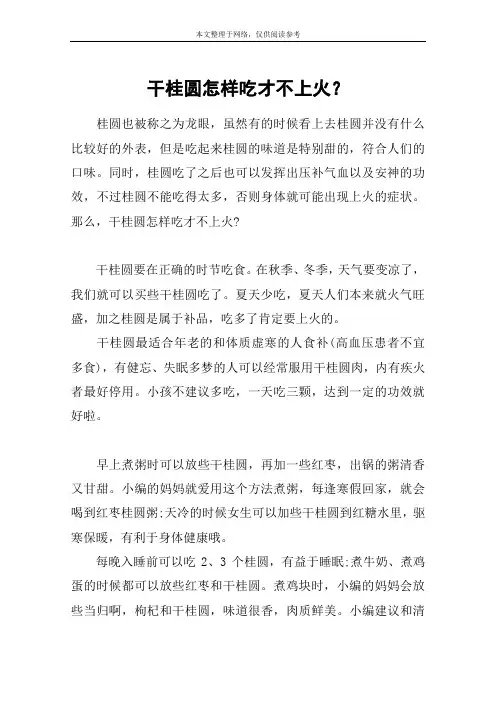 本文整理于网络，仅供阅读参考

干桂圆怎样吃才不上火？

桂圆也被称之为龙眼，虽然有的时候看上去桂圆并没有什么比较好的外表，但是吃起来桂圆的味道是特别甜的，符合人们的口味。同时，桂圆吃了之后也可以发挥出压补气血以及安神的功效，不过桂圆不能吃得太多，否则身体就可能出现上火的症状。那么，干桂圆怎样吃才不上火？

干桂圆要在正确的时节吃食。在秋季、冬季，天气要变凉了，我们就可以买些干桂圆吃了。夏天少吃，夏天人们本来就火气旺盛，加之桂圆是属于补品，吃多了肯定要上火的。

干桂圆最适合年老的和体质虚寒的人食补(高血压患者不宜多食)，有健忘、失眠多梦的人可以经常服用干桂圆肉，内有疾火者最好停用。小孩不建议多吃，一天吃三颗，达到一定的功效就好啦。

早上煮粥时可以放些干桂圆，再加一些红枣，出锅的粥清香又甘甜。小编的妈妈就爱用这个方法煮粥，每逢寒假回家，就会喝到红枣桂圆粥;天冷的时候女生可以加些干桂圆到红糖水里，驱寒保暖，有利于身体健康哦。

每晚入睡前可以吃 2、3 个桂圆，有益于睡眠;煮牛奶、煮鸡蛋的时候都可以放些红枣和干桂圆。煮鸡块时，小编的妈妈会放些当归啊，枸杞和干桂圆，味道很香，肉质鲜美。小编建议和清